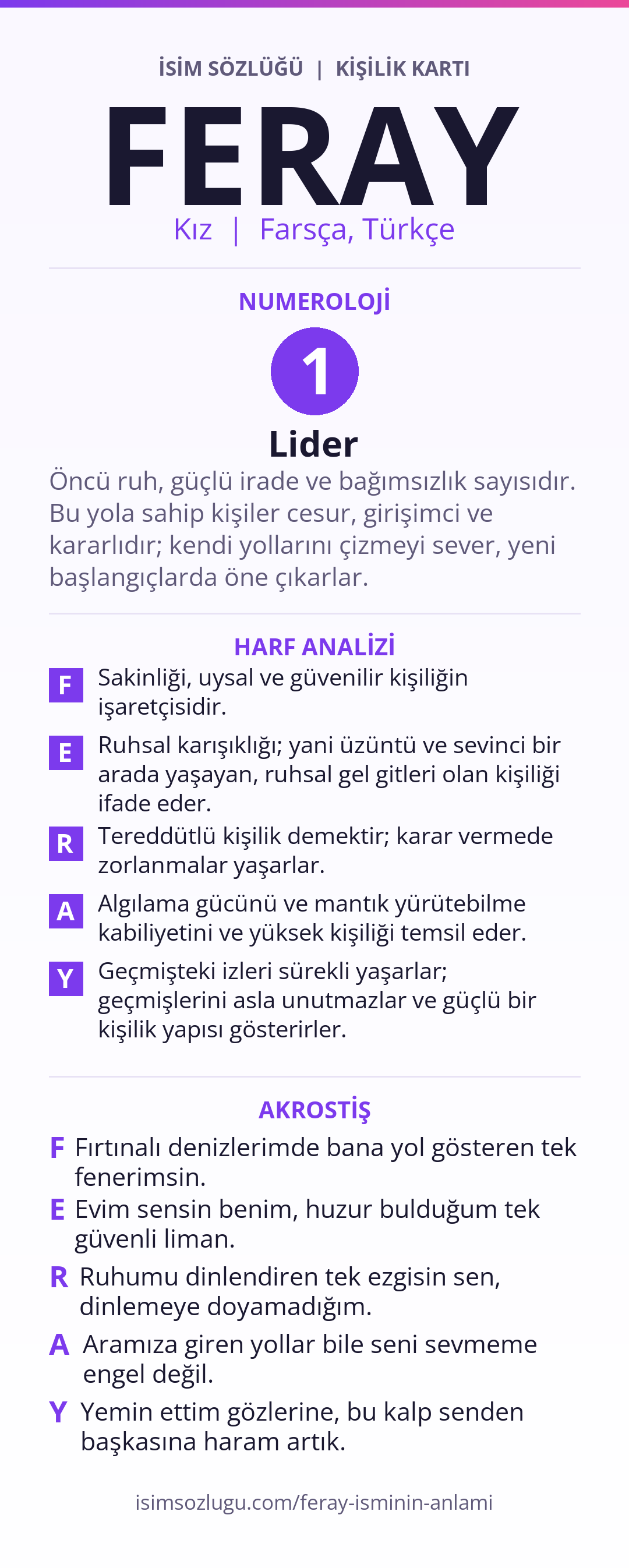 İSİM SÖZLÜĞÜ | KİŞİLİK KARTI

FERAY

Kız | Farsça, Türkçe

NUMEROLOJİ

1

Lider

Öncü ruh, güçlü irade ve bağımsızlık sayısıdır. Bu yola sahip kişiler cesur, girişimci ve kararlıdır; kendi yollarını çizmeyi sever, yeni başlangıçlarda öne çıkarlar.

HARF ANALİZİ

F Sakinliği, uysal ve güvenilir kişiliğin işaretçisidir.

E Ruhsal karışıklığı; yani üzüntü ve sevinci bir arada yaşayan, ruhsal gel gitleri olan kişiliği ifade eder.

R Tereddütlü kişilik demektir; karar vermede zorlanmalar yaşarlar.

A Algılama gücünü ve mantık yürütebilme kabiliyetini ve yüksek kişiliği temsil eder.

Y Geçmişteki izleri sürekli yaşarlar; geçmişlerini asla unutmazlar ve güçlü bir kişilik yapısı gösterirler.

AKROSTİŞ

F Fırtınalı denizlerimde bana yol gösteren tek fenerimsin.

E Evim sensin benim, huzur bulduğum tek güvenli liman.

R Ruhumu dinlendiren tek ezgisin sen, dinlemeye doyamadığım.

A Aramıza giren yollar bile seni sevmeme engel değil.

Y Yemin ettim gözlerine, bu kalp senden başkasına haram artık.

isimsozlugu.com/feray-isminin-anlami